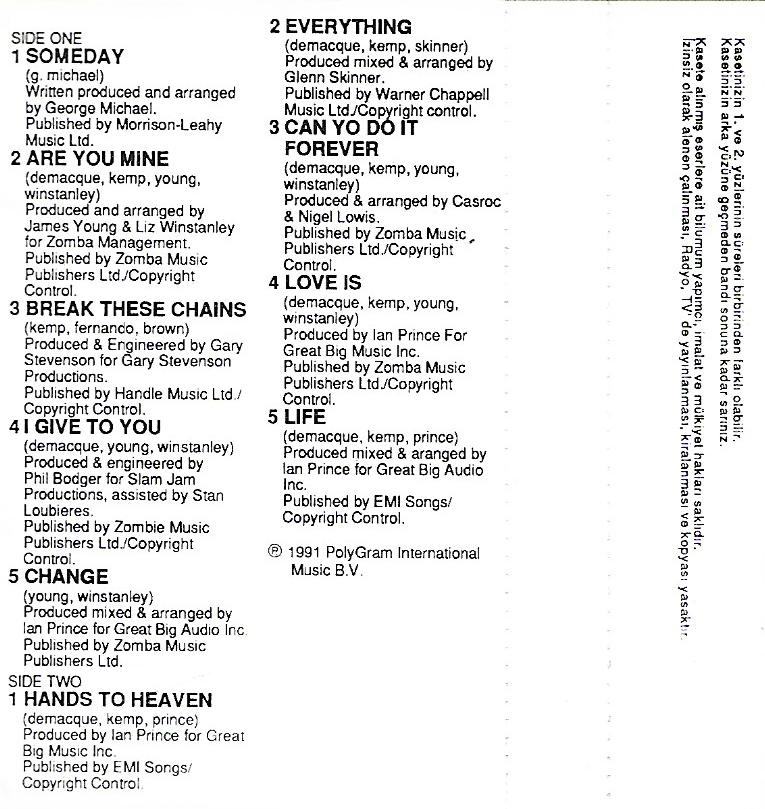 SIDE ONE
1 SOMEDAY
(g. michael)
Written produced and arranged by George Michael.
Published by Morrison-Leahy Music Ltd.

2 ARE YOU MINE
(demacque, kemp, young, winstanley)
Produced and arranged by James Young & Liz Winstanley for Zomba Management.
Published by Zomba Music Publishers Ltd./Copyright Control.

3 BREAK THESE CHAINS
(kemp, fernando, brown)
Produced & Engineered by Gary Stevenson for Gary Stevenson Productions.
Published by Handle Music Ltd./ Copyright Control.

4 I GIVE TO YOU
(demacque, young, winstanley)
Produced & engineered by Phil Bodger for Slam Jam Productions, assisted by Stan Loubieres.
Published by Zombie Music Publishers Ltd./Copyright Control.

5 CHANGE
(young, winstanley)
Produced mixed & arranged by Ian Prince for Great Big Audio Inc.
Published by Zomba Music Publishers Ltd.

SIDE TWO
1 HANDS TO HEAVEN
(demacque, kemp, prince)
Produced by Ian Prince for Great Big Music Inc.
Published by EMI Songs/ Copyright Control.

2 EVERYTHING
(demacque, kemp, skinner)
Produced mixed & arranged by Glenn Skinner.
Published by Warner Chappell Music Ltd./Copyright control.

3 CAN YO DO IT FOREVER
(demacque, kemp, young, winstanley)
Produced & arranged by Casroc & Nigel Lowis.
Published by Zomba Music Publishers Ltd./Copyright Control.

4 LOVE IS
(demacque, kemp, young, winstanley)
Produced by Ian Prince For Great Big Music Inc.
Published by Zomba Music Publishers Ltd./Copyright Control.

5 LIFE
(demacque, kemp, prince)
Produced mixed & aranged by Ian Prince for Great Big Audio Inc.
Published by EMI Songs/ Copyright Control.

℗ 1991 PolyGram International Music B.V.

Kasetinizin 1. ve 2. yüzlerinin süreleri birbirinden farklı olabilir.
Kasetinizin arka yüzüne geçmeden bandı sonuna kadar sarınız.

Kasete alınmış eserlere ait bilumum yapımcı, imalat ve mülkiyet hakları saklıdır.
İzinsiz olarak alenen çalınması, Radyo, TV' de yayınlanması, kiralanması ve kopyası yasaktır.